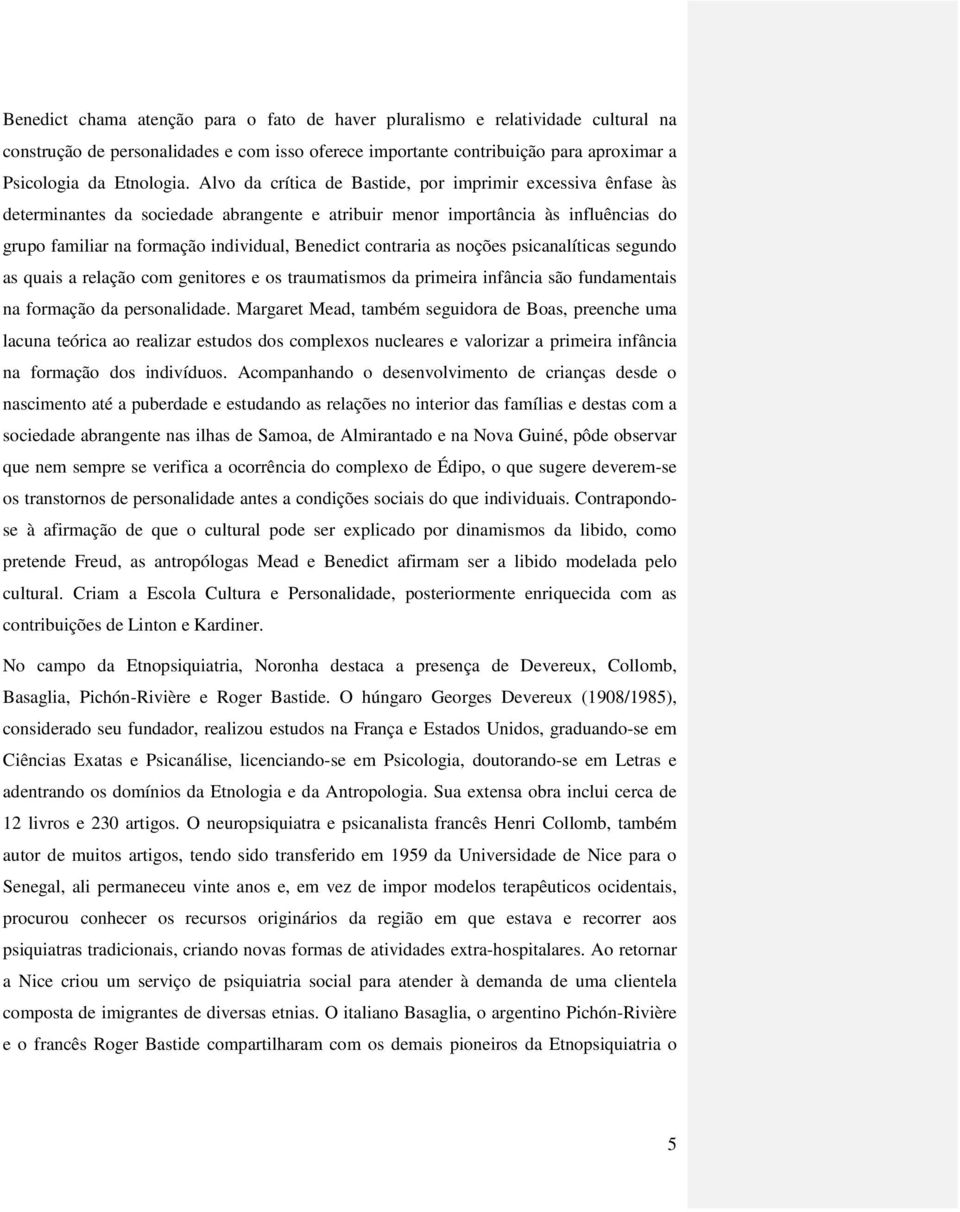 Benedict chama atenção para o fato de haver pluralismo e relatividade cultural na construção de personalidades e com isso oferece importante contribuição para aproximar a Psicologia da Etnologia. Alvo da crítica de Bastide, por imprimir excessiva ênfase às determinantes da sociedade abrangente e atribuir menor importância às influências do grupo familiar na formação individual, Benedict contraria as noções psicanalíticas segundo as quais a relação com genitores e os traumatismos da primeira infância são fundamentais na formação da personalidade. Margaret Mead, também seguidora de Boas, preenche uma lacuna teórica ao realizar estudos dos complexos nucleares e valorizar a primeira infância na formação dos indivíduos. Acompanhando o desenvolvimento de crianças desde o nascimento até a puberdade e estudando as relações no interior das famílias e destas com a sociedade abrangente nas ilhas de Samoa, de Almirantado e na Nova Guiné, pôde observar que nem sempre se verifica a ocorrência do complexo de Édipo, o que sugere deverem-se os transtornos de personalidade antes a condições sociais do que individuais. Contrapondo-se à afirmação de que o cultural pode ser explicado por dinamismos da libido, como pretende Freud, as antropólogas Mead e Benedict afirmam ser a libido modelada pelo cultural. Criam a Escola Cultura e Personalidade, posteriormente enriquecida com as contribuições de Linton e Kardiner.

No campo da Etnopsiquiatria, Noronha destaca a presença de Devereux, Collomb, Basaglia, Pichón-Rivière e Roger Bastide. O húngaro Georges Devereux (1908/1985), considerado seu fundador, realizou estudos na França e Estados Unidos, graduando-se em Ciências Exatas e Psicanálise, licenciando-se em Psicologia, doutorando-se em Letras e adentrando os domínios da Etnologia e da Antropologia. Sua extensa obra inclui cerca de 12 livros e 230 artigos. O neuropsiquiatra e psicanalista francês Henri Collomb, também autor de muitos artigos, tendo sido transferido em 1959 da Universidade de Nice para o Senegal, ali permaneceu vinte anos e, em vez de impor modelos terapêuticos ocidentais, procurou conhecer os recursos originários da região em que estava e recorrer aos psiquiatras tradicionais, criando novas formas de atividades extra-hospitalares. Ao retornar a Nice criou um serviço de psiquiatria social para atender à demanda de uma clientela composta de imigrantes de diversas etnias. O italiano Basaglia, o argentino Pichón-Rivière e o francês Roger Bastide compartilharam com os demais pioneiros da Etnopsiquiatria o

5